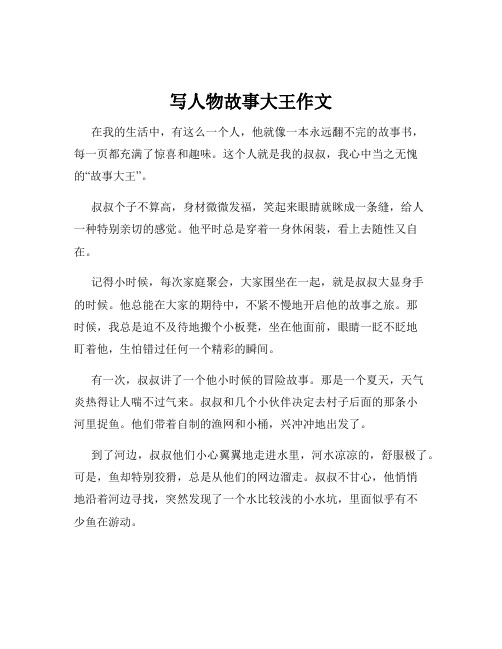 写人物故事大王作文

在我的生活中，有这么一个人，他就像一本永远翻不完的故事书，每一页都充满了惊喜和趣味。这个人就是我的叔叔，我心中当之无愧的“故事大王”。

叔叔个子不算高，身材微微发福，笑起来眼睛就眯成一条缝，给人一种特别亲切的感觉。他平时总是穿着一身休闲装，看上去随性又自在。

记得小时候，每次家庭聚会，大家围坐在一起，就是叔叔大显身手的时候。他总能在大家的期待中，不紧不慢地开启他的故事之旅。那时候，我总是迫不及待地搬个小板凳，坐在他面前，眼睛一眨不眨地盯着他，生怕错过任何一个精彩的瞬间。

有一次，叔叔讲了一个他小时候的冒险故事。那是一个夏天，天气炎热得让人喘不过气来。叔叔和几个小伙伴决定去村子后面的那条小河里捉鱼。他们带着自制的渔网和小桶，兴冲冲地出发了。

到了河边，叔叔他们小心翼翼地走进水里，河水凉凉的，舒服极了。可是，鱼却特别狡猾，总是从他们的网边溜走。叔叔不甘心，他悄悄地沿着河边寻找，突然发现了一个水比较浅的小水坑，里面似乎有不少鱼在游动。